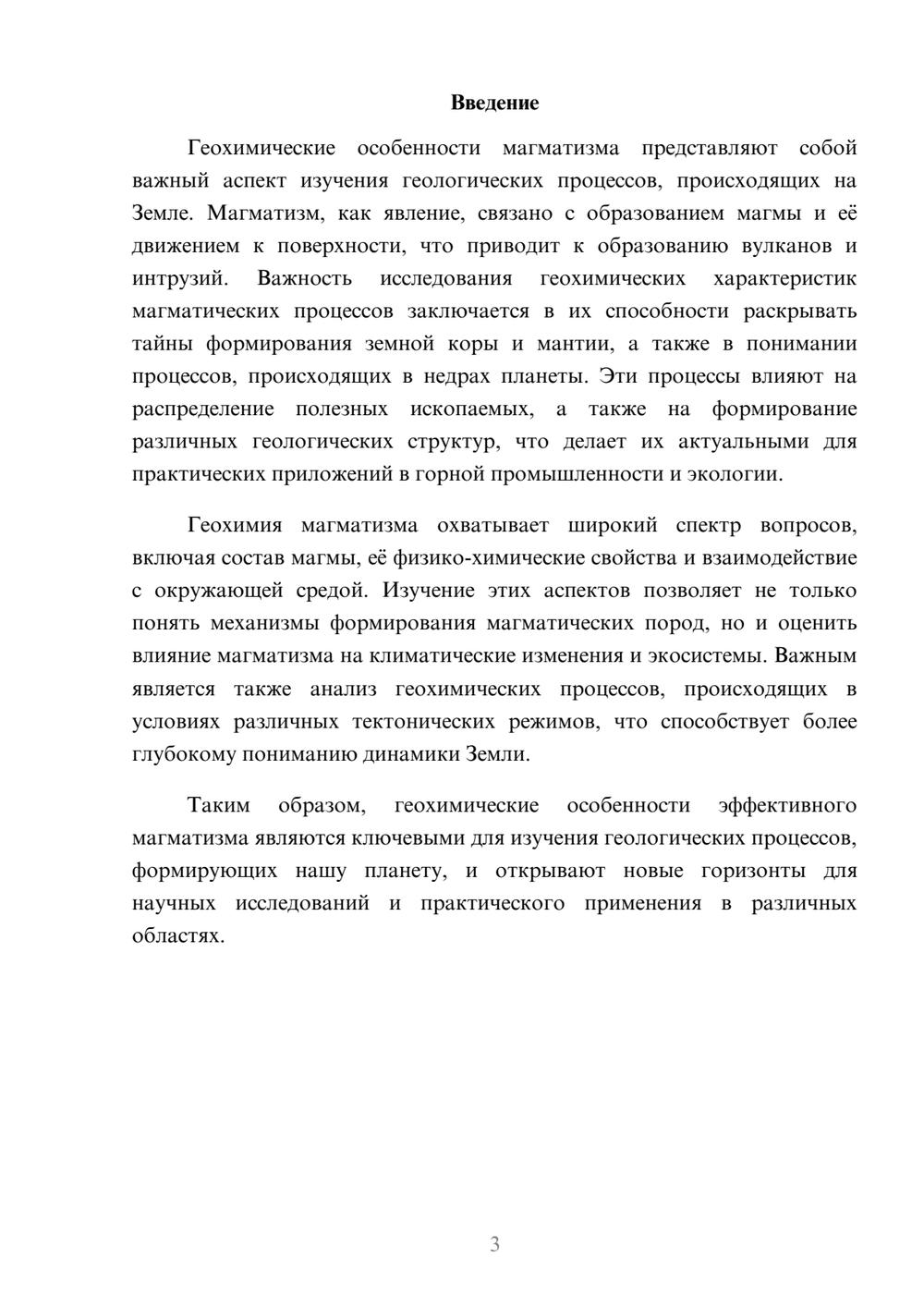 Введение

Геохимические особенности магматизма представляют собой важный аспект изучения геологических процессов, происходящих на Земле. Магматизм, как явление, связано с образованием магмы и её движением к поверхности, что приводит к образованию вулканов и интрузий. Важность исследования геохимических характеристик магматических процессов заключается в их способности раскрывать тайны формирования земной коры и мантии, а также в понимании процессов, происходящих в недрах планеты. Эти процессы влияют на распределение полезных ископаемых, а также на формирование различных геологических структур, что делает их актуальными для практических приложений в горной промышленности и экологии.

Геохимия магматизма охватывает широкий спектр вопросов, включая состав магмы, её физико-химические свойства и взаимодействие с окружающей средой. Изучение этих аспектов позволяет не только понять механизмы формирования магматических пород, но и оценить влияние магматизма на климатические изменения и экосистемы. Важным является также анализ геохимических процессов, происходящих в условиях различных тектонических режимов, что способствует более глубокому пониманию динамики Земли.

Таким образом, геохимические особенности эффективного магматизма являются ключевыми для изучения геологических процессов, формирующих нашу планету, и открывают новые горизонты для научных исследований и практического применения в различных областях.

3